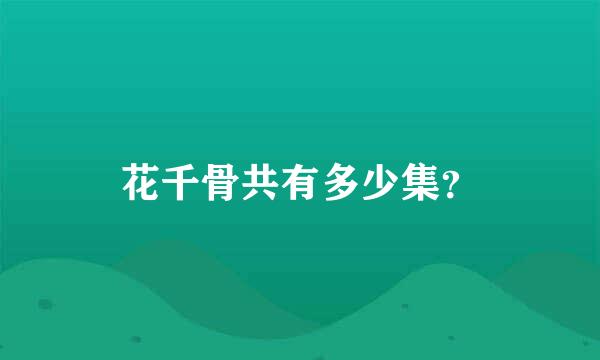 花千骨共有多少集?